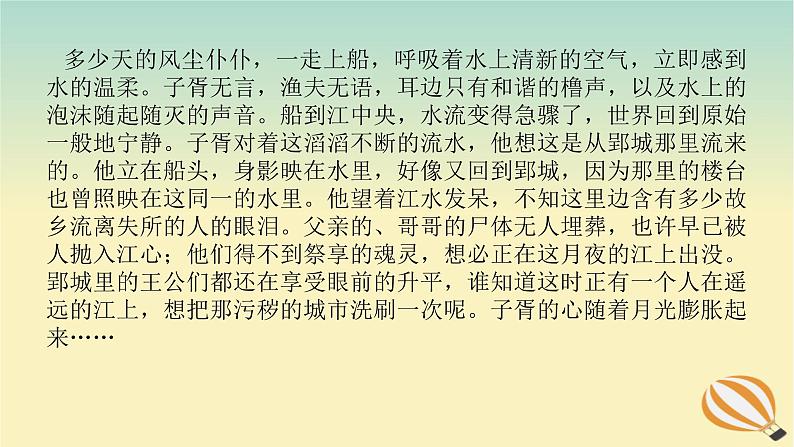 多少天的风尘仆仆，一走上船，呼吸着水上清新的空气，立即感到水的温柔。子胥无言，渔夫无语，耳边只有和谐的橹声，以及水上的泡沫随起随灭的声音。船到江中央，水流变得急骤了，世界回到原始一般地宁静。子胥对着这滔滔不断的流水，他想这是从郢城那里流来的。他立在船头，身影映在水里，好像又回到郢城，因为那里的楼台也曾照映在这同一的水里。他望着江水发呆，不知这里边含有多少故乡流离失所的人的眼泪。父亲的、哥哥的尸体无人埋葬，也许早已被人抛入江心；他们得不到祭享的魂灵，想必正在这月夜的江上出没。郢城里的王公们都还在享受眼前的升平，谁知道这时正有一个人在遥远的江上，想把那污秽的城市洗刷一次呢。子胥的心随着月光膨胀起来……